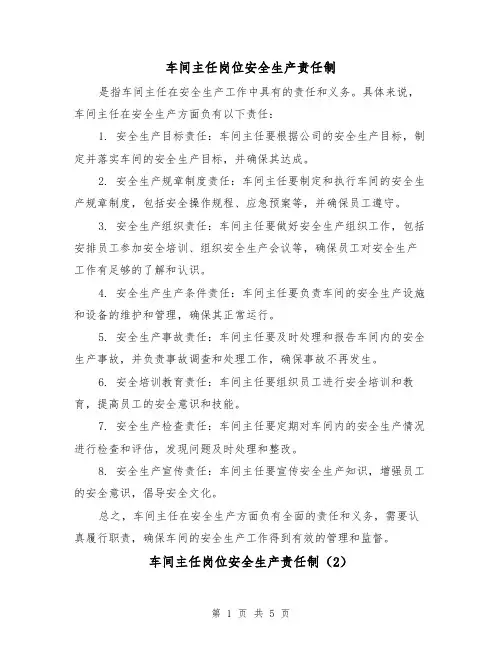 车间主任岗位安全生产责任制

是指车间主任在安全生产工作中具有的责任和义务。具体来说，车间主任在安全生产方面负有以下责任：

1. 安全生产目标责任：车间主任要根据公司的安全生产目标，制定并落实车间的安全生产目标，并确保其达成。

2. 安全生产规章制度责任：车间主任要制定和执行车间的安全生产规章制度，包括安全操作规程、应急预案等，并确保员工遵守。

3. 安全生产组织责任：车间主任要做好安全生产组织工作，包括安排员工参加安全培训、组织安全生产会议等，确保员工对安全生产工作有足够的了解和认识。

4. 安全生产生产条件责任：车间主任要负责车间的安全生产设施和设备的维护和管理，确保其正常运行。

5. 安全生产事故责任：车间主任要及时处理和报告车间内的安全生产事故，并负责事故调查和处理工作，确保事故不再发生。

6. 安全培训教育责任：车间主任要组织员工进行安全培训和教育，提高员工的安全意识和技能。

7. 安全生产检查责任：车间主任要定期对车间内的安全生产情况进行检查和评估，发现问题及时处理和整改。

8. 安全生产宣传责任：车间主任要宣传安全生产知识，增强员工的安全意识，倡导安全文化。

总之，车间主任在安全生产方面负有全面的责任和义务，需要认真履行职责，确保车间的安全生产工作得到有效的管理和监督。

车间主任岗位安全生产责任制（2）

第 1 页 共 5 页